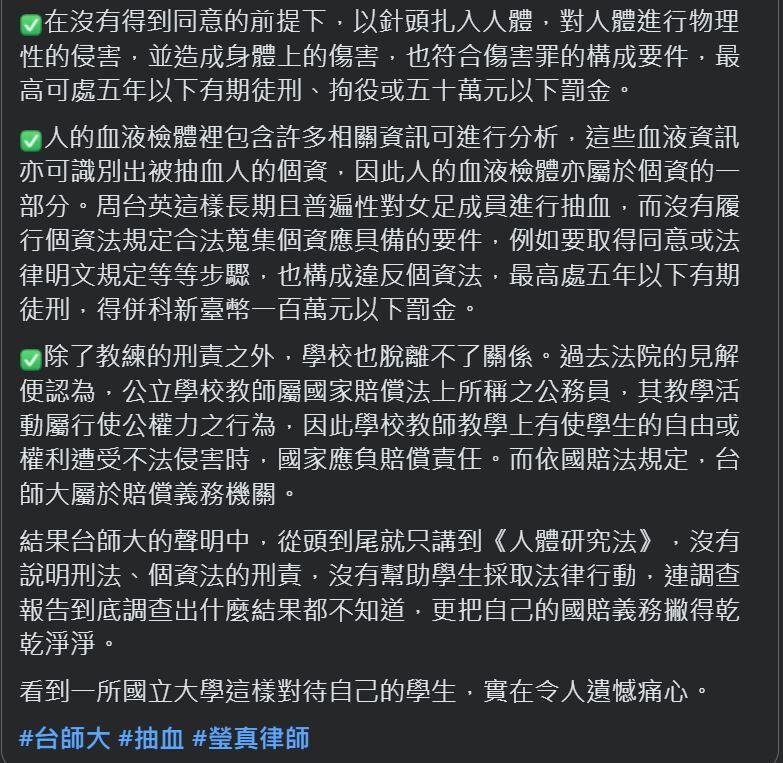 ✅在沒有得到同意的前提下，以針頭扎入人體，對人體進行物理性的侵害，並造成身體上的傷害，也符合傷害罪的構成要件，最高可處五年以下有期徒刑、拘役或五十萬元以下罰金。

✅人的血液檢體裡包含許多相關資訊可進行分析，這些血液資訊亦可識別出被抽血人的個資，因此人的血液檢體亦屬於個資的一部分。周台英這樣長期且普遍性對女足成員進行抽血，而沒有履行個資法規定合法蒐集個資應具備的要件，例如要取得同意或法律明文規定等等步驟，也構成違反個資法，最高處五年以下有期徒刑，得併科新臺幣一百萬元以下罰金。

✅除了教練的刑責之外，學校也脫離不了關係。過去法院的見解便認為，公立學校教師屬國家賠償法上所稱之公務員，其教學活動屬行使公權力之行為，因此學校教師教學上有使學生的自由或權利遭受不法侵害時，國家應負賠償責任。而依國賠法規定，台師大屬於賠償義務機關。

結果台師大的聲明中，從頭到尾就只講到《人體研究法》，沒有說明刑法、個資法的刑責，沒有幫助學生採取法律行動，連調查報告到底調查出什麼結果都不知道，更把自己的國賠義務撇得乾乾淨淨。

看到一所國立大學這樣對待自己的學生，實在令人遺憾痛心。

#台師大 #抽血 #瑩真律師